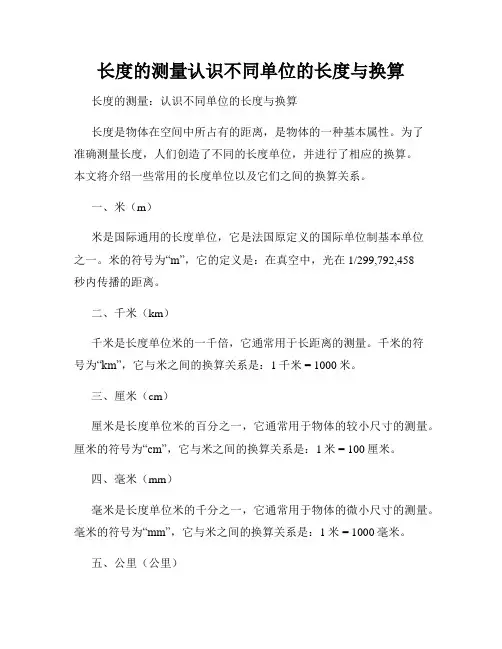 长度的测量认识不同单位的长度与换算

长度的测量：认识不同单位的长度与换算

长度是物体在空间中所占有的距离，是物体的一种基本属性。为了准确测量长度，人们创造了不同的长度单位，并进行了相应的换算。本文将介绍一些常用的长度单位以及它们之间的换算关系。

一、米（m）

米是国际通用的长度单位，它是法国原定义的国际单位制基本单位之一。米的符号为“m”，它的定义是：在真空中，光在 1/299,792,458 秒内传播的距离。

二、千米（km）

千米是长度单位米的一千倍，它通常用于长距离的测量。千米的符号为“km”，它与米之间的换算关系是：1 千米 = 1000 米。

三、厘米（cm）

厘米是长度单位米的百分之一，它通常用于物体的较小尺寸的测量。厘米的符号为“cm”，它与米之间的换算关系是：1 米 = 100 厘米。

四、毫米（mm）

毫米是长度单位米的千分之一，它通常用于物体的微小尺寸的测量。毫米的符号为“mm”，它与米之间的换算关系是：1 米 = 1000 毫米。

五、公里（公里）